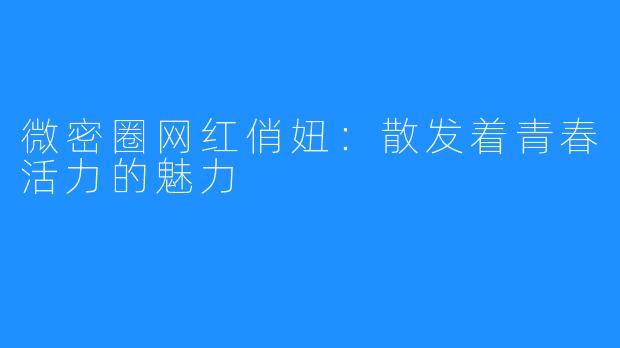 微密圈网红俏妞：散发着青春活力的魅力